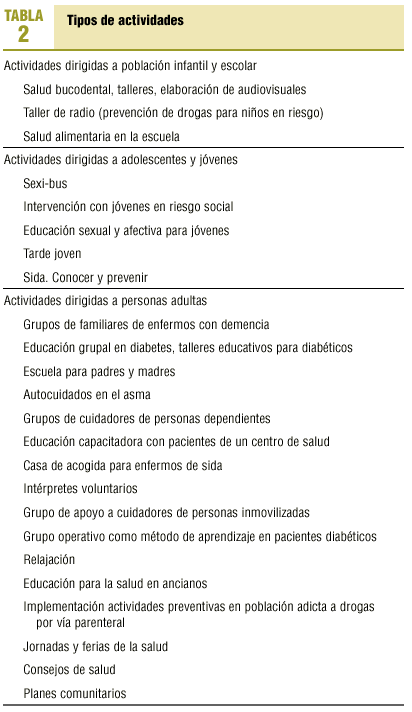 TABLA 2 Tipos de actividades

Actividades dirigidas a población infantil y escolar

Salud bucodental, talleres, elaboración de audiovisuales

Taller de radio (prevención de drogas para niños en riesgo)

Salud alimentaria en la escuela

Actividades dirigidas a adolescentes y jóvenes

Sexi-bus

Intervención con jóvenes en riesgo social

Educación sexual y afectiva para jóvenes

Tarde joven

Sida. Conocer y prevenir

Actividades dirigidas a personas adultas

Grupos de familiares de enfermos con demencia

Educación grupal en diabetes, talleres educativos para diabéticos

Escuela para padres y madres

Autocuidados en el asma

Grupos de cuidadores de personas dependientes

Educación capacitadora con pacientes de un centro de salud

Casa de acogida para enfermos de sida

Intérpretes voluntarios

Grupo de apoyo a cuidadores de personas inmovilizadas

Grupo operativo como método de aprendizaje en pacientes diabéticos

Relajación

Educación para la salud en ancianos

Implementación actividades preventivas en población adicta a drogas por vía parenteral

Jornadas y ferias de la salud

Consejos de salud

Planes comunitarios